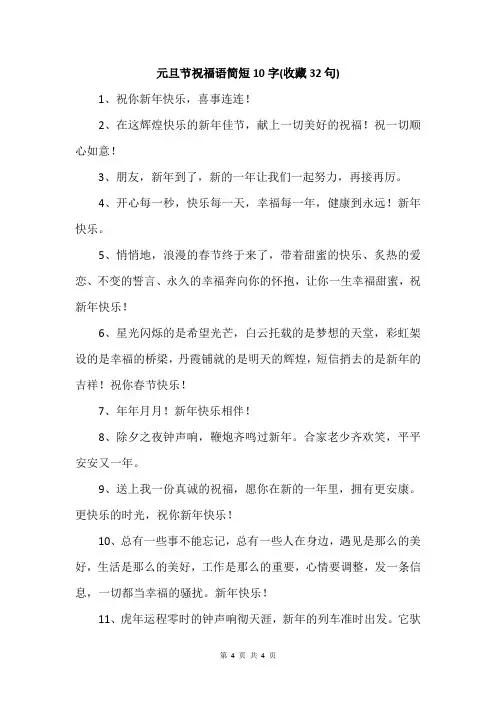 元旦节祝福语简短10字(收藏32句)

1、祝你新年快乐，喜事连连！

2、在这辉煌快乐的新年佳节，献上一切美好的祝福！祝一切顺心如意！

3、朋友，新年到了，新的一年让我们一起努力，再接再厉。

4、开心每一秒，快乐每一天，幸福每一年，健康到永远！新年快乐。

5、悄悄地，浪漫的春节终于来了，带着甜蜜的快乐、炙热的爱恋、不变的誓言、永久的幸福奔向你的怀抱，让你一生幸福甜蜜，祝新年快乐！

6、星光闪烁的是希望光芒，白云托载的是梦想的天堂，彩虹架设的是幸福的桥梁，丹霞铺就的是明天的辉煌，短信捎去的是新年的吉祥！祝你春节快乐！

7、年年月月！新年快乐相伴！

8、除夕之夜钟声响，鞭炮齐鸣过新年。合家老少齐欢笑，平平安安又一年。

9、送上我一份真诚的祝福，愿你在新的一年里，拥有更安康。更快乐的时光，祝你新年快乐！

10、总有一些事不能忘记，总有一些人在身边，遇见是那么的美好，生活是那么的美好，工作是那么的重要，心情要调整，发一条信息，一切都当幸福的骚扰。新年快乐！

11、虎年运程零时的钟声响彻天涯，新年的列车准时出发。它驮

第 4 页 共 4 页